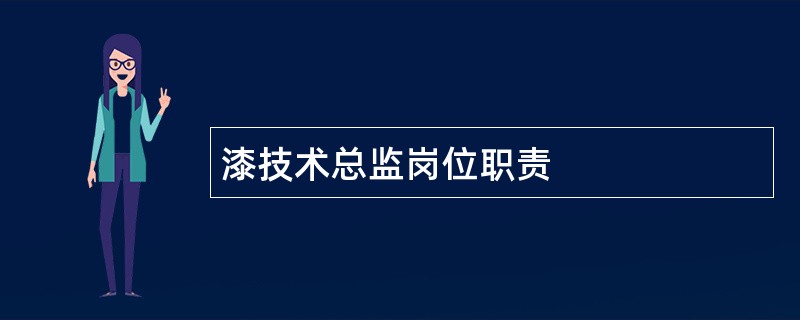 漆技术总监岗位职责